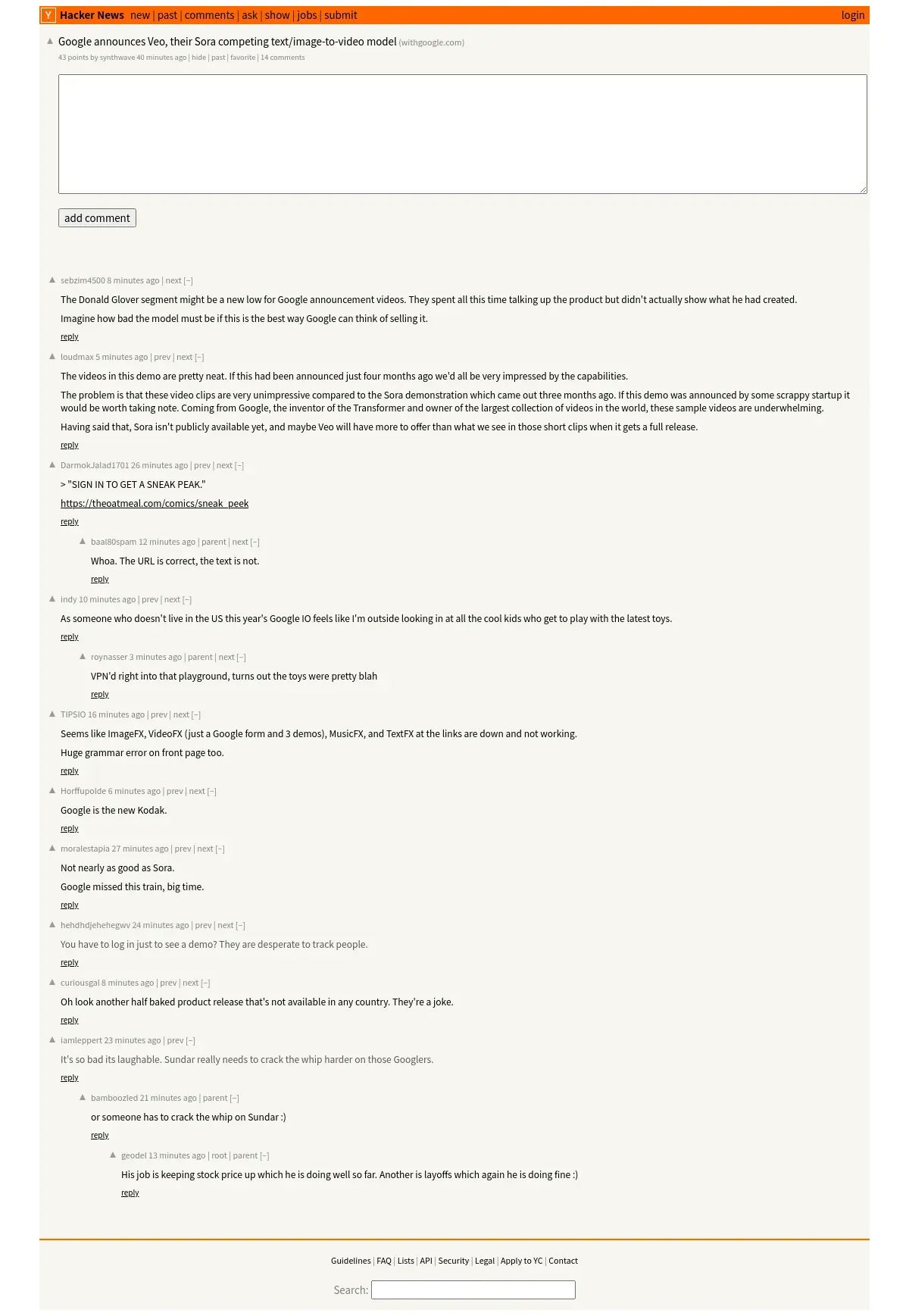 Y Hacker News new | past | comments | ask | show | jobs | submit login

Google announces Veo, their Sora competing text/image-to-video model (withgoogle.com)
43 points by synthwave 40 minutes ago | hide | past | favorite | 14 comments

add comment

sebzim4500 8 minutes ago | next [–]

The Donald Glover segment might be a new low for Google announcement videos. They spent all this time talking up the product but didn't actually show what he had created.

Imagine how bad the model must be if this is the best way Google can think of selling it.

reply

loudmax 5 minutes ago | prev | next [–]

The videos in this demo are pretty neat. If this had been announced just four months ago we'd all be very impressed by the capabilities.

The problem is that these video clips are very unimpressive compared to the Sora demonstration which came out three months ago. If this demo was announced by some scrappy startup it would be worth taking note. Coming from Google, the inventor of the Transformer and owner of the largest collection of videos in the world, these sample videos are underwhelming.

Having said that, Sora isn't publicly available yet, and maybe Veo will have more to offer than what we see in those short clips when it gets a full release.

reply

DarmokJalad1701 26 minutes ago | prev | next [–]

> "SIGN IN TO GET A SNEAK PEAK."

https://theoatmeal.com/comics/sneak_peek

reply

baal80spam 12 minutes ago | parent | next [–]

Whoa. The URL is correct, the text is not.

reply

indy 10 minutes ago | prev | next [–]

As someone who doesn't live in the US this year's Google IO feels like I'm outside looking in at all the cool kids who get to play with the latest toys.

reply

roynasser 3 minutes ago | parent | next [–]

VPN'd right into that playground, turns out the toys were pretty blah

reply

TIPSIO 16 minutes ago | prev | next [–]

Seems like ImageFX, VideoFX (just a Google form and 3 demos), MusicFX, and TextFX at the links are down and not working.

Huge grammar error on front page too.

reply

Horffupolde 6 minutes ago | prev | next [–]

Google is the new Kodak.

reply

moralestapia 27 minutes ago | prev | next [–]

Not nearly as good as Sora.

Google missed this train, big time.

reply

hehdhdjehehegwv 24 minutes ago | prev | next [–]

You have to log in just to see a demo? They are desperate to track people.

reply

curiousgal 8 minutes ago | prev | next [–]

Oh look another half baked product release that's not available in any country. They're a joke.

reply

iamleppert 23 minutes ago | prev [–]

It's so bad its laughable. Sundar really needs to crack the whip harder on those Googlers.

reply

bamboozled 21 minutes ago | parent [–]

or someone has to crack the whip on Sundar :)

reply

geodel 13 minutes ago | root | parent [–]

His job is keeping stock price up which he is doing well so far. Another is layoffs which again he is doing fine :)

reply

Guidelines | FAQ | Lists | API | Security | Legal | Apply to YC | Contact

Search: